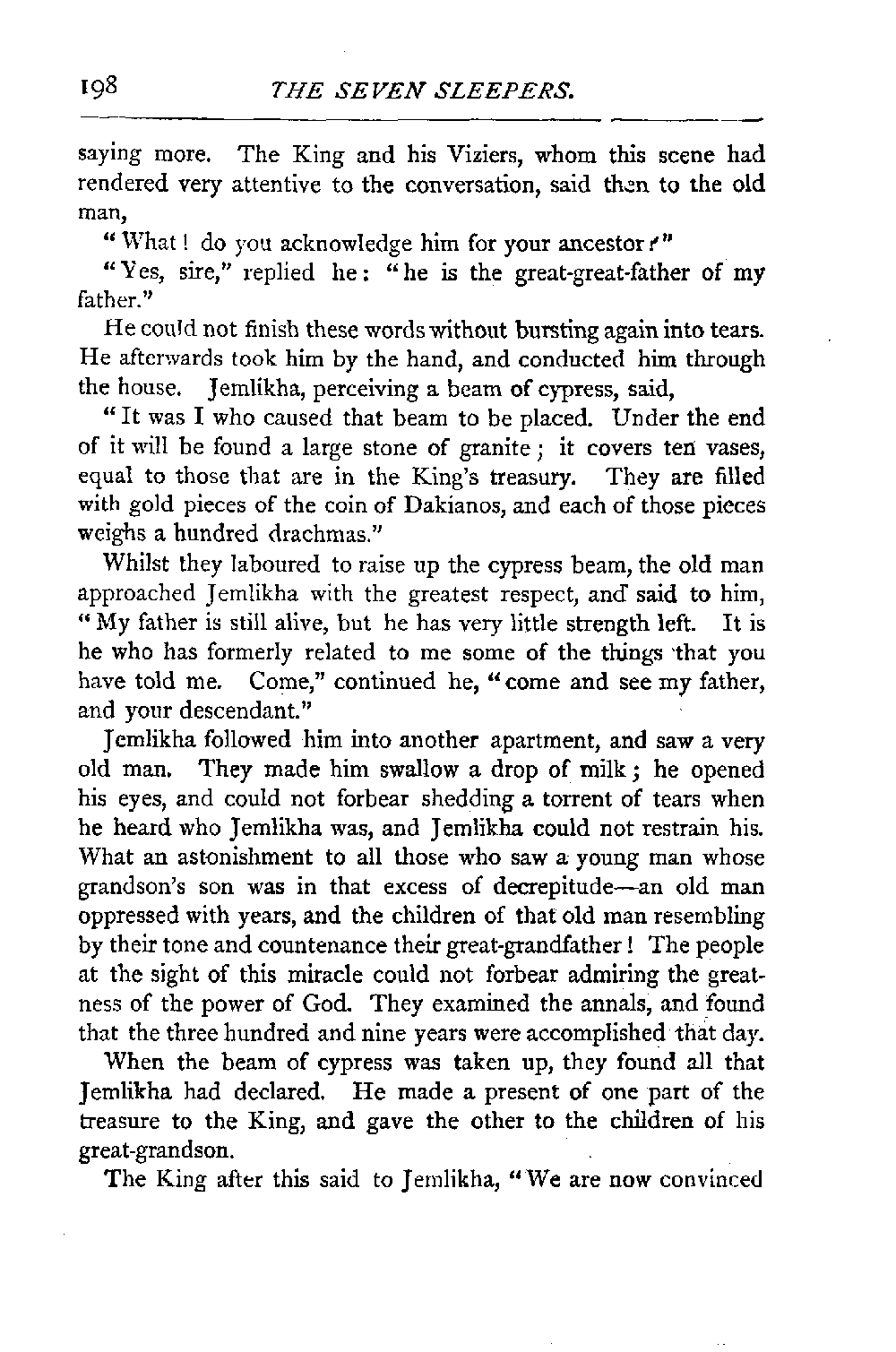 198 THE SEVEN SLEEPERS.

saying more. The King and his Viziers, whom this scene had rendered very attentive to the conversation, said then to the old man,

"What! do you acknowledge him for your ancestor?"

"Yes, sire," replied he: "he is the great-great-father of my father."

He could not finish these words without bursting again into tears. He afterwards took him by the hand, and conducted him through the house. Jemlikha, perceiving a beam of cypress, said,

"It was I who caused that beam to be placed. Under the end of it will be found a large stone of granite; it covers ten vases, equal to those that are in the King's treasury. They are filled with gold pieces of the coin of Dakianos, and each of those pieces weighs a hundred drachmas."

Whilst they laboured to raise up the cypress beam, the old man approached Jemlikha with the greatest respect, and said to him, "My father is still alive, but he has very little strength left. It is he who has formerly related to me some of the things that you have told me. Come," continued he, "come and see my father, and your descendant."

Jemlikha followed him into another apartment, and saw a very old man. They made him swallow a drop of milk; he opened his eyes, and could not forbear shedding a torrent of tears when he heard who Jemlikha was, and Jemlikha could not restrain his. What an astonishment to all those who saw a young man whose grandson's son was in that excess of decrepitude—an old man oppressed with years, and the children of that old man resembling by their tone and countenance their great-grandfather! The people at the sight of this miracle could not forbear admiring the greatness of the power of God. They examined the annals, and found that the three hundred and nine years were accomplished that day.

When the beam of cypress was taken up, they found all that Jemlikha had declared. He made a present of one part of the treasure to the King, and gave the other to the children of his great-grandson.

The King after this said to Jemlikha, "We are now convinced